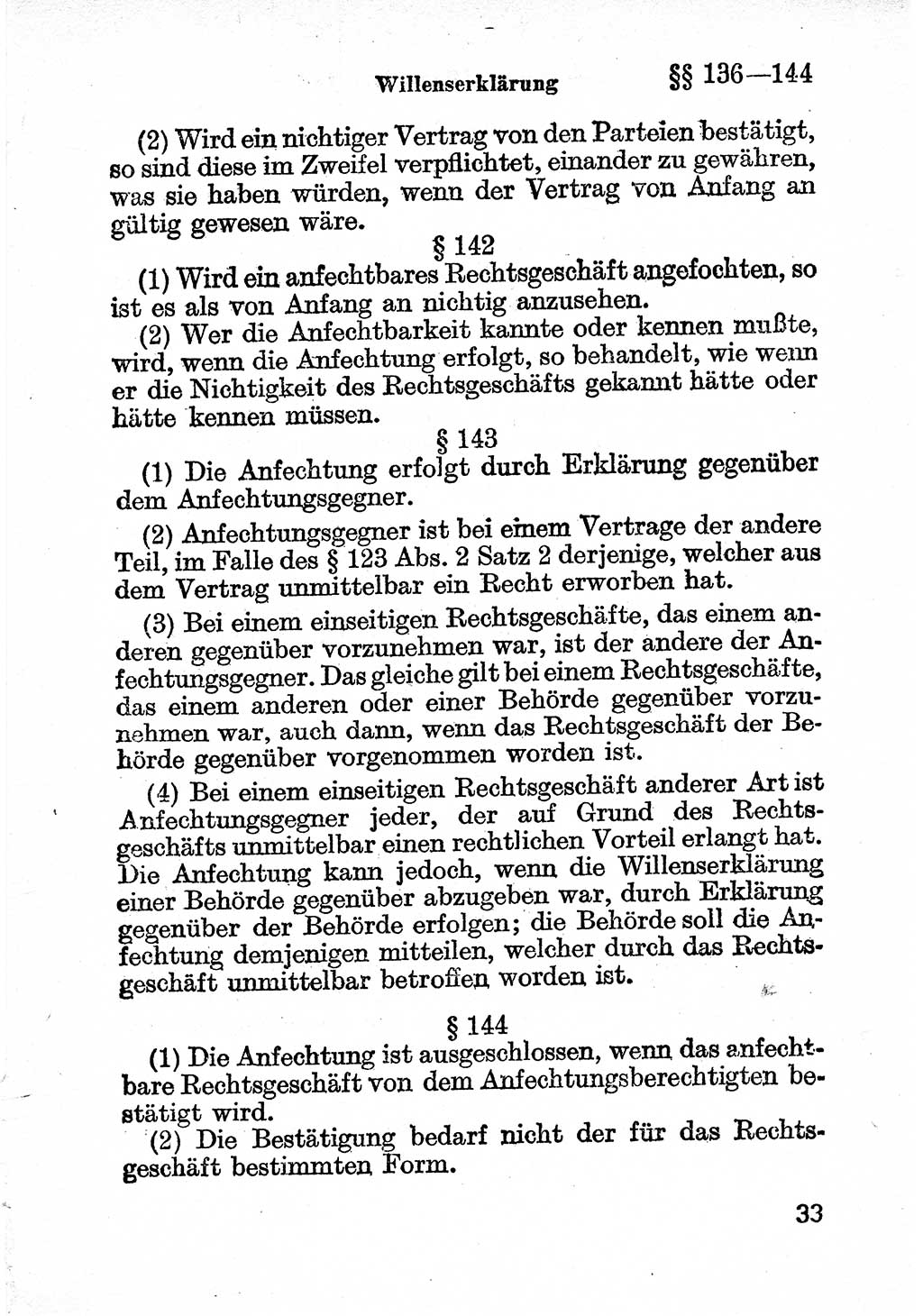 Willenserklärung §§ 136—144

(2) Wird ein nichtiger Vertrag von den Parteien bestätigt, so sind diese im Zweifel verpflichtet, einander zu gewähren, was sie haben würden, wenn der Vertrag von Anfang an gültig gewesen wäre.

§ 142

(1) Wird ein anfechtbares Rechtsgeschäft angefochten, so ist es als von Anfang an nichtig anzusehen.

(2) Wer die Anfechtbarkeit kannte oder kennen mußte, wird, wenn die Anfechtung erfolgt, so behandelt, wie wenn er die Nichtigkeit des Rechtsgeschäfts gekannt hätte oder hätte kennen müssen.

§ 143

(1) Die Anfechtung erfolgt durch Erklärung gegenüber dem Anfechtungsgegner.

(2) Anfechtungsgegner ist bei einem Vertrage der andere Teil, im Falle des § 123 Abs. 2 Satz 2 derjenige, welcher aus dem Vertrag unmittelbar ein Recht erworben hat.

(3) Bei einem einseitigen Rechtsgeschäfte, das einem anderen gegenüber vorzunehmen war, ist der andere der Anfechtungsgegner. Das gleiche gilt bei einem Rechtsgeschäfte, das einem anderen oder einer Behörde gegenüber vorzunehmen war, auch dann, wenn das Rechtsgeschäft der Behörde gegenüber vorgenommen worden ist.

(4) Bei einem einseitigen Rechtsgeschäft anderer Art ist Anfechtungsgegner jeder, der auf Grund des Rechtsgeschäfts unmittelbar einen rechtlichen Vorteil erlangt hat. Die Anfechtung kann jedoch, wenn die Willenserklärung einer Behörde gegenüber abzugeben war, durch Erklärung gegenüber der Behörde erfolgen; die Behörde soll die Anfechtung demjenigen mitteilen, welcher durch das Rechtsgeschäft unmittelbar betroffen worden ist.

§ 144

(1) Die Anfechtung ist ausgeschlossen, wenn das anfechtbare Rechtsgeschäft von dem Anfechtungsberechtigten bestätigt wird.

(2) Die Bestätigung bedarf nicht der für das Rechtsgeschäft bestimmten Form.

33